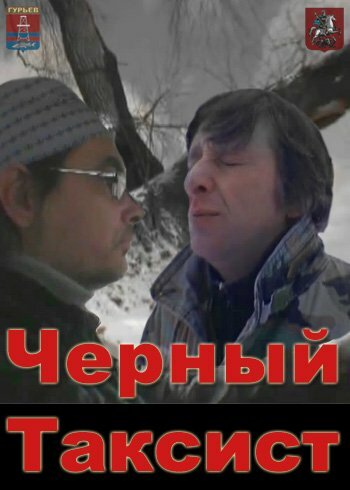 ГУРЬЕВ

Черный

Таксист